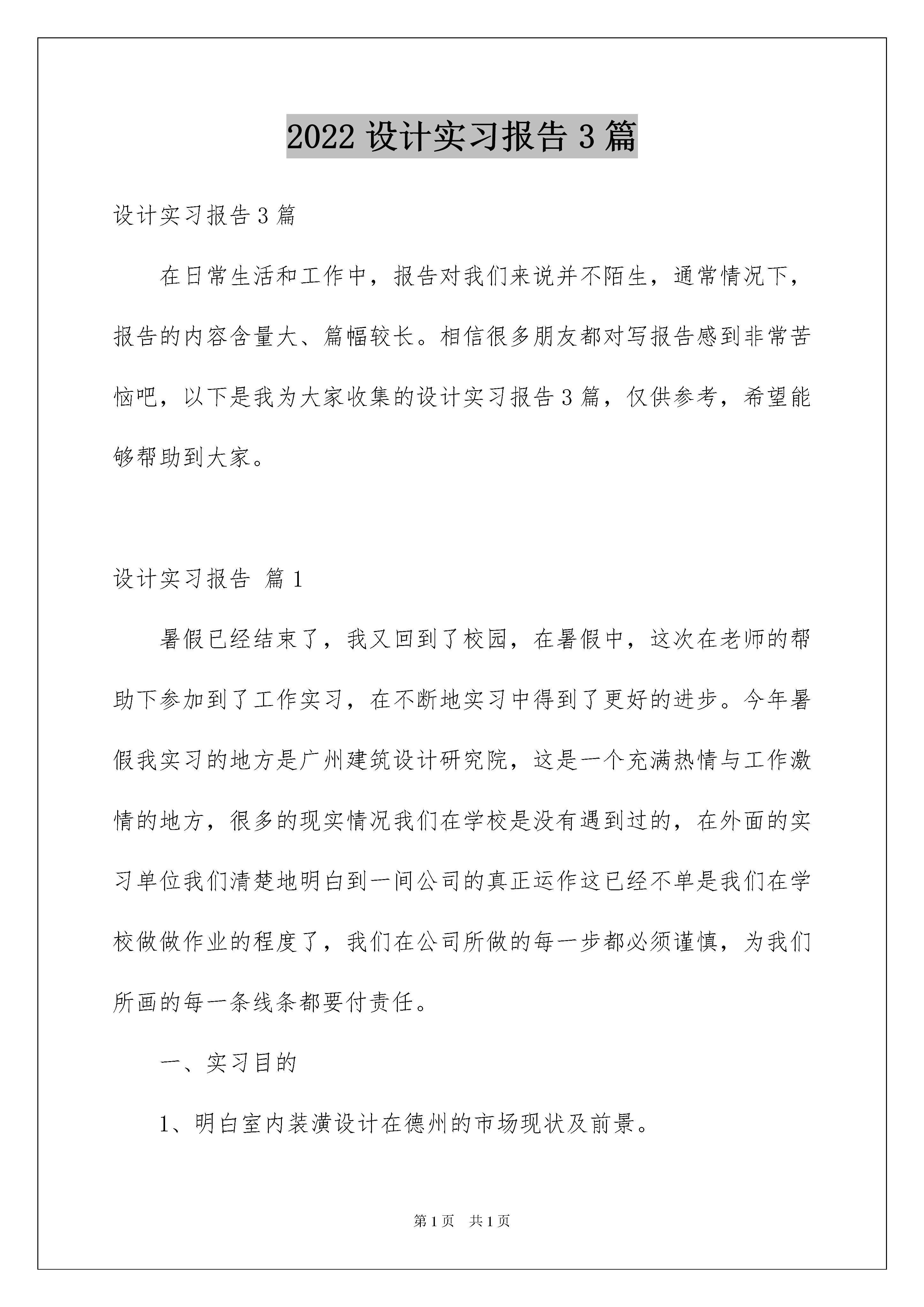 2022 设计实习报告 3 篇

设计实习报告 3 篇

在日常生活和工作中，报告对我们来说并不陌生，通常情况下，报告的内容含量大、篇幅较长。相信很多朋友都对写报告感到非常苦恼吧，以下是我为大家收集的设计实习报告 3 篇，仅供参考，希望能够帮助到大家。

设计实习报告 篇 1

暑假已经结束了，我又回到了校园，在暑假中，这次在老师的帮助下参加到了工作实习，在不断地实习中得到了更好的进步。今年暑假我实习的地方是广州建筑设计研究院，这是一个充满热情与工作激情的地方，很多的现实情况我们在学校是没有遇到过的，在外面的实习单位我们清楚地明白到一间公司的真正运作这已经不单是我们在学校做做作业的程度了，我们在公司所做的每一步都必须谨慎，为我们所画的每一条线条都要付责任。

一、实习目的

1、明白室内装潢设计在德州的市场现状及前景。

第 1 页　共 1 页